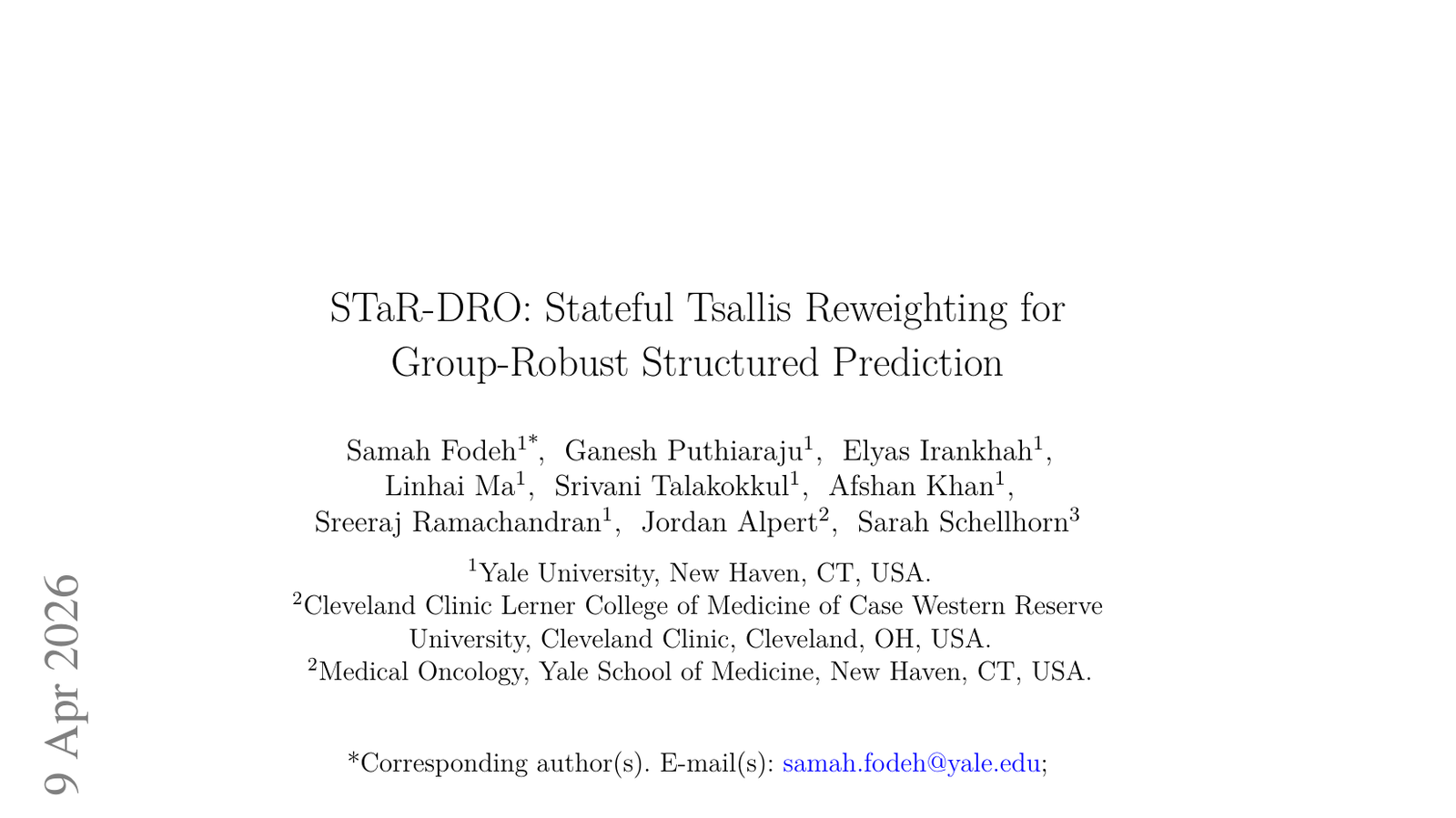 STaR-DRO: Stateful Tsallis Reweighting for Group-Robust Structured Prediction

Samah Fodeh$^{1*}$, Ganesh Puthiaraju$^{1}$, Elyas Irankhah$^{1}$, Linhai Ma$^{1}$, Srivani Talakokkul$^{1}$, Afshan Khan$^{1}$, Sreeraj Ramachandran$^{1}$, Jordan Alpert$^{2}$, Sarah Schellhorn$^{3}$

$^{1}$Yale University, New Haven, CT, USA.
$^{2}$Cleveland Clinic Lerner College of Medicine of Case Western Reserve University, Cleveland Clinic, Cleveland, OH, USA.
$^{2}$Medical Oncology, Yale School of Medicine, New Haven, CT, USA.

*Corresponding author(s). E-mail(s): samah.fodeh@yale.edu;

9 Apr 2026